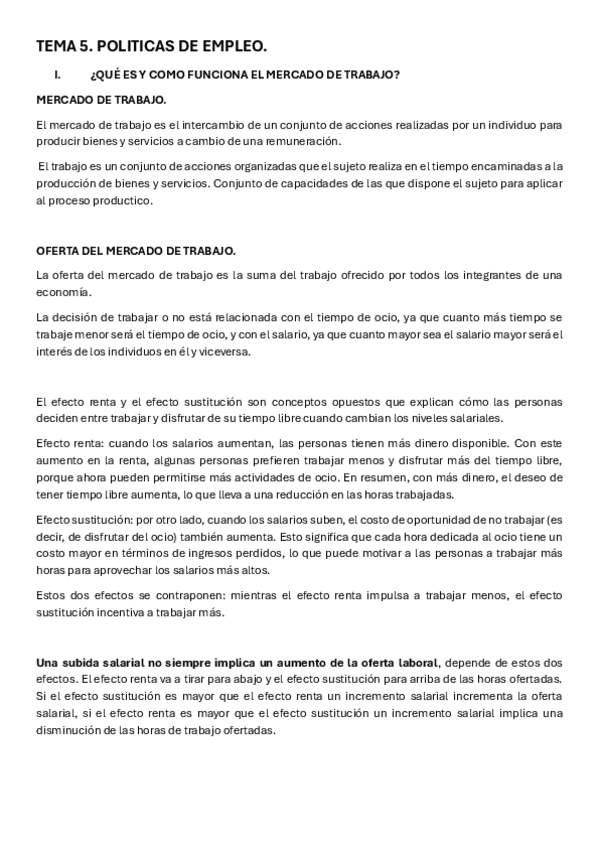 TEMA 5. POLITICAS DE EMPLEO.

I. ¿QUÉ ES Y COMO FUNCIONA EL MERCADO DE TRABAJO?

MERCADO DE TRABAJO.

El mercado de trabajo es el intercambio de un conjunto de acciones realizadas por un individuo para producir bienes y servicios a cambio de una remuneración.

El trabajo es un conjunto de acciones organizadas que el sujeto realiza en el tiempo encaminadas a la producción de bienes y servicios. Conjunto de capacidades de las que dispone el sujeto para aplicar al proceso productico.

OFERTA DEL MERCADO DE TRABAJO.

La oferta del mercado de trabajo es la suma del trabajo ofrecido por todos los integrantes de una economía.

La decisión de trabajar o no está relacionada con el tiempo de ocio, ya que cuanto más tiempo se trabaje menor será el tiempo de ocio, y con el salario, ya que cuanto mayor sea el salario mayor será el interés de los individuos en él y viceversa.

El efecto renta y el efecto sustitución son conceptos opuestos que explican cómo las personas deciden entre trabajar y disfrutar de su tiempo libre cuando cambian los niveles salariales.

Efecto renta: cuando los salarios aumentan, las personas tienen más dinero disponible. Con este aumento en la renta, algunas personas prefieren trabajar menos y disfrutar más del tiempo libre, porque ahora pueden permitirse más actividades de ocio. En resumen, con más dinero, el deseo de tener tiempo libre aumenta, lo que lleva a una reducción en las horas trabajadas.

Efecto sustitución: por otro lado, cuando los salarios suben, el costo de oportunidad de no trabajar (es decir, de disfrutar del ocio) también aumenta. Esto significa que cada hora dedicada al ocio tiene un costo mayor en términos de ingresos perdidos, lo que puede motivar a las personas a trabajar más horas para aprovechar los salarios más altos.

Estos dos efectos se contraponen: mientras el efecto renta impulsa a trabajar menos, el efecto sustitución incentiva a trabajar más.

Una subida salarial no siempre implica un aumento de la oferta laboral, depende de estos dos efectos. El efecto renta va a tirar para abajo y el efecto sustitución para arriba de las horas ofertadas. Si el efecto sustitución es mayor que el efecto renta un incremento salarial incrementa la oferta salarial, si el efecto renta es mayor que el efecto sustitución un incremento salarial implica una disminución de las horas de trabajo ofertadas.